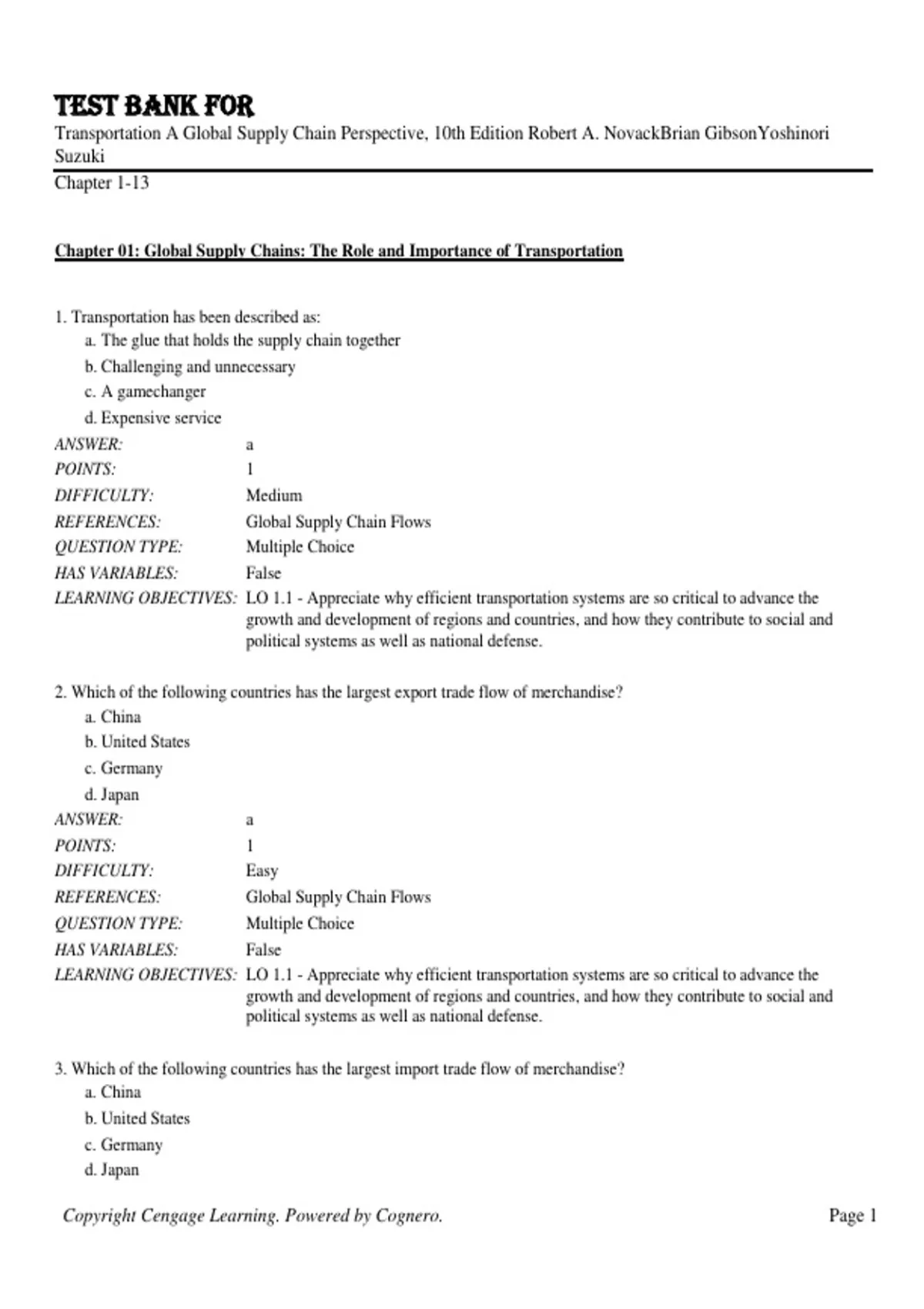 TEST BANK FOR
Transportation A Global Supply Chain Perspective, 10th Edition Robert A. NovackBrian GibsonYoshinori Suzuki

Chapter 1-13

Chapter 01: Global Supply Chains: The Role and Importance of Transportation

1. Transportation has been described as:
a. The glue that holds the supply chain together
b. Challenging and unnecessary
c. A gamechanger
d. Expensive service

| | |
|---|---|
| ANSWER: | a |
| POINTS: | 1 |
| DIFFICULTY: | Medium |
| REFERENCES: | Global Supply Chain Flows |
| QUESTION TYPE: | Multiple Choice |
| HAS VARIABLES: | False |
| LEARNING OBJECTIVES: | LO 1.1 - Appreciate why efficient transportation systems are so critical to advance the growth and development of regions and countries, and how they contribute to social and political systems as well as national defense. |

2. Which of the following countries has the largest export trade flow of merchandise?
a. China
b. United States
c. Germany
d. Japan

| | |
|---|---|
| ANSWER: | a |
| POINTS: | 1 |
| DIFFICULTY: | Easy |
| REFERENCES: | Global Supply Chain Flows |
| QUESTION TYPE: | Multiple Choice |
| HAS VARIABLES: | False |
| LEARNING OBJECTIVES: | LO 1.1 - Appreciate why efficient transportation systems are so critical to advance the growth and development of regions and countries, and how they contribute to social and political systems as well as national defense. |

3. Which of the following countries has the largest import trade flow of merchandise?
a. China
b. United States
c. Germany
d. Japan

Copyright Cengage Learning. Powered by Cognero.
Page 1